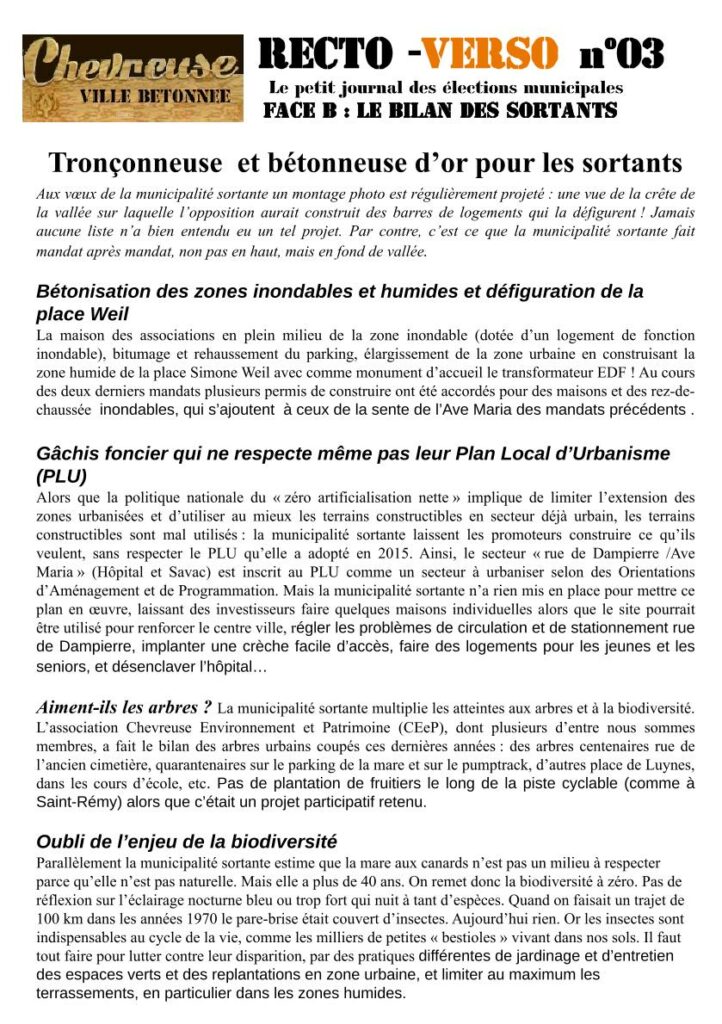 Chevreuse
VILLE BETONNEE

RECTO -VERSO n°03
Le petit journal des élections municipales
FACE B : LE BILAN DES SORTANTS

Tronçonneuse et bétonneuse d'or pour les sortants

Aux vœux de la municipalité sortante un montage photo est régulièrement projeté : une vue de la crête de la vallée sur laquelle l'opposition aurait construit des barres de logements qui la défigurent ! Jamais aucune liste n'a bien entendu eu un tel projet. Par contre, c'est ce que la municipalité sortante fait mandat après mandat, non pas en haut, mais en fond de vallée.

Bétonisation des zones inondables et humides et défiguration de la place Weil

La maison des associations en plein milieu de la zone inondable (dotée d'un logement de fonction inondable), bitumage et rehaussement du parking, élargissement de la zone urbaine en construisant la zone humide de la place Simone Weil avec comme monument d'accueil le transformateur EDF ! Au cours des deux derniers mandats plusieurs permis de construire ont été accordés pour des maisons et des rez-de-chaussée inondables, qui s'ajoutent à ceux de la sente de l'Ave Maria des mandats précédents .

Gâchis foncier qui ne respecte même pas leur Plan Local d'Urbanisme (PLU)

Alors que la politique nationale du « zéro artificialisation nette » implique de limiter l'extension des zones urbanisées et d'utiliser au mieux les terrains constructibles en secteur déjà urbain, les terrains constructibles sont mal utilisés : la municipalité sortante laissent les promoteurs construire ce qu'ils veulent, sans respecter le PLU qu'elle a adopté en 2015. Ainsi, le secteur « rue de Dampierre /Ave Maria » (Hôpital et Savac) est inscrit au PLU comme un secteur à urbaniser selon des Orientations d'Aménagement et de Programmation. Mais la municipalité sortante n'a rien mis en place pour mettre ce plan en œuvre, laissant des investisseurs faire quelques maisons individuelles alors que le site pourrait être utilisé pour renforcer le centre ville, régler les problèmes de circulation et de stationnement rue de Dampierre, implanter une crèche facile d'accès, faire des logements pour les jeunes et les seniors, et désenclaver l'hôpital…

Aiment-ils les arbres ? La municipalité sortante multiplie les atteintes aux arbres et à la biodiversité. L'association Chevreuse Environnement et Patrimoine (CEeP), dont plusieurs d'entre nous sommes membres, a fait le bilan des arbres urbains coupés ces dernières années : des arbres centenaires rue de l'ancien cimetière, quarantenaires sur le parking de la mare et sur le pumptrack, d'autres place de Luynes, dans les cours d'école, etc. Pas de plantation de fruitiers le long de la piste cyclable (comme à Saint-Rémy) alors que c'était un projet participatif retenu.

Oubli de l'enjeu de la biodiversité

Parallèlement la municipalité sortante estime que la mare aux canards n'est pas un milieu à respecter parce qu'elle n'est pas naturelle. Mais elle a plus de 40 ans. On remet donc la biodiversité à zéro. Pas de réflexion sur l'éclairage nocturne bleu ou trop fort qui nuit à tant d'espèces. Quand on faisait un trajet de 100 km dans les années 1970 le pare-brise était couvert d'insectes. Aujourd'hui rien. Or les insectes sont indispensables au cycle de la vie, comme les milliers de petites « bestioles » vivant dans nos sols. Il faut tout faire pour lutter contre leur disparition, par des pratiques différentes de jardinage et d'entretien des espaces verts et des replantations en zone urbaine, et limiter au maximum les terrassements, en particulier dans les zones humides.